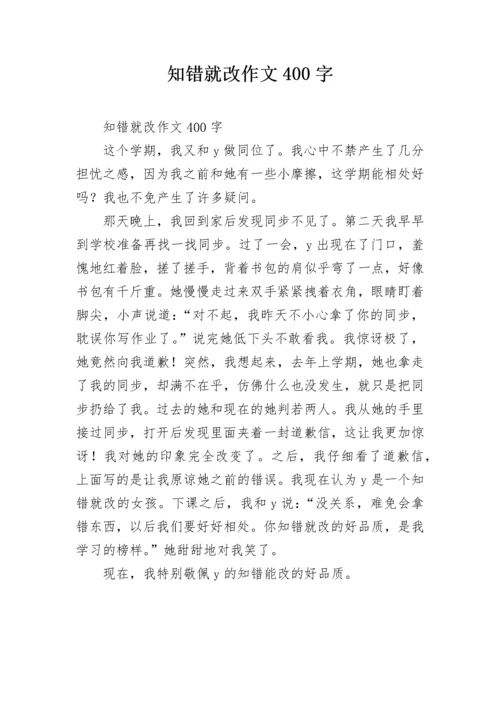 知错就改作文 400 字

知错就改作文 400 字

这个学期，我又和 y 做同位了。我心中不禁产生了几分担忧之感，因为我之前和她有一些小摩擦，这学期能相处好吗？我也不免产生了许多疑问。

那天晚上，我回到家后发现同步不见了。第二天我早早到学校准备再找一找同步。过了一会，y 出现在了门口，羞愧地红着脸，搓了搓手，背着书包的肩似乎弯了一点，好像书包有千斤重。她慢慢走过来双手紧紧拽着衣角，眼睛盯着脚尖，小声说道：“对不起，我昨天不小心拿了你的同步，耽误你写作业了。”说完她低下头不敢看我。我惊讶极了，她竟然向我道歉！突然，我想起来，去年上学期，她也拿走了我的同步，却满不在乎，仿佛什么也没发生，就只是把同步扔给了我。过去的她和现在的她判若两人。我从她的手里接过同步，打开后发现里面夹着一封道歉信，这让我更加惊讶！我对她的印象完全改变了。之后，我仔细看了道歉信，上面写的是让我原谅她之前的错误。我现在认为 y 是一个知错就改的女孩。下课之后，我和 y 说：“没关系，难免会拿错东西，以后我们要好好相处。你知错就改的好品质，是我学习的榜样。”她甜甜地对我笑了。

现在，我特别敬佩 y 的知错能改的好品质。